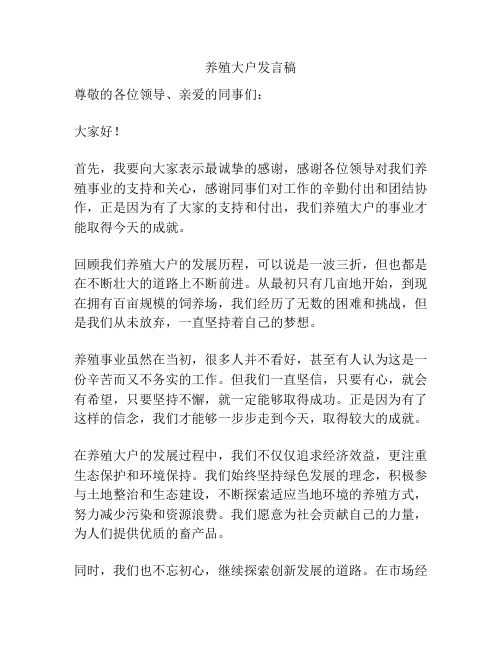 养殖大户发言稿

尊敬的各位领导、亲爱的同事们：

大家好！

首先，我要向大家表示最诚挚的感谢，感谢各位领导对我们养殖事业的支持和关心，感谢同事们对工作的辛勤付出和团结协作，正是因为有了大家的支持和付出，我们养殖大户的事业才能取得今天的成就。

回顾我们养殖大户的发展历程，可以说是一波三折，但也都是在不断壮大的道路上不断前进。从最初只有几亩地开始，到现在拥有百亩规模的饲养场，我们经历了无数的困难和挑战，但是我们从未放弃，一直坚持着自己的梦想。

养殖事业虽然在当初，很多人并不看好，甚至有人认为这是一份辛苦而又不务实的工作。但我们一直坚信，只要有心，就会有希望，只要坚持不懈，就一定能够取得成功。正是因为有了这样的信念，我们才能够一步步走到今天，取得较大的成就。

在养殖大户的发展过程中，我们不仅仅追求经济效益，更注重生态保护和环境保持。我们始终坚持绿色发展的理念，积极参与土地整治和生态建设，不断探索适应当地环境的养殖方式，努力减少污染和资源浪费。我们愿意为社会贡献自己的力量，为人们提供优质的畜产品。

同时，我们也不忘初心，继续探索创新发展的道路。在市场经